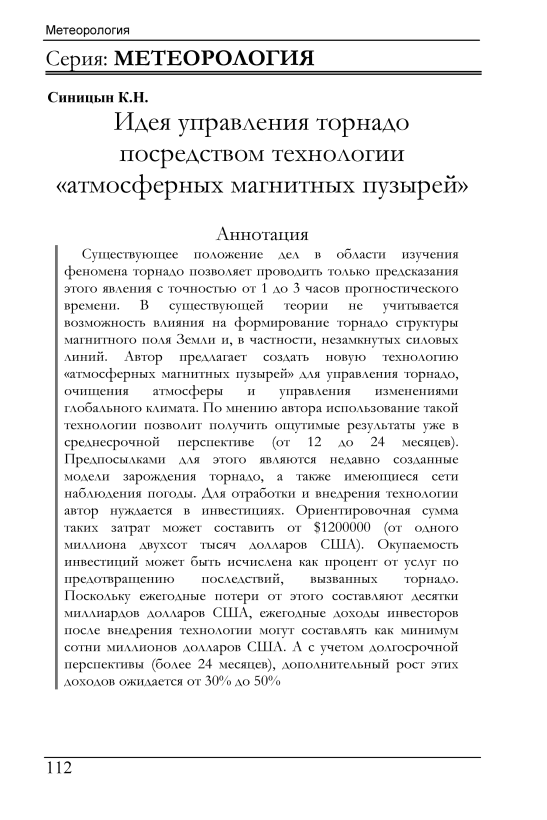 Метеорология

Серия: МЕТЕОРОЛОГИЯ

Синицын К.Н.

Идея управления торнадо посредством технологии «атмосферных магнитных пузырей»

Аннотация

Существующее положение дел в области изучения феномена торнадо позволяет проводить только предсказания этого явления с точностью от 1 до 3 часов прогностического времени. В существующей теории не учитывается возможность влияния на формирование торнадо структуры магнитного поля Земли и, в частности, незамкнутых силовых линий. Автор предлагает создать новую технологию «атмосферных магнитных пузырей» для управления торнадо, очищения атмосферы и управления изменениями глобального климата. По мнению автора использование такой технологии позволит получить ощутимые результаты уже в среднесрочной перспективе (от 12 до 24 месяцев). Предпосылками для этого являются недавно созданные модели зарождения торнадо, а также имеющиеся сети наблюдения погоды. Для отработки и внедрения технологии автор нуждается в инвестициях. Ориентировочная сумма таких затрат может составить от $1200000 (от одного миллиона двухсот тысяч долларов США). Окупаемость инвестиций может быть исчислена как процент от услуг по предотвращению последствий, вызванных торнадо. Поскольку ежегодные потери от этого составляют десятки миллиардов долларов США, ежегодные доходы инвесторов после внедрения технологии могут составлять как минимум сотни миллионов долларов США. А с учетом долгосрочной перспективы (более 24 месяцев), дополнительный рост этих доходов ожидается от 30% до 50%

112